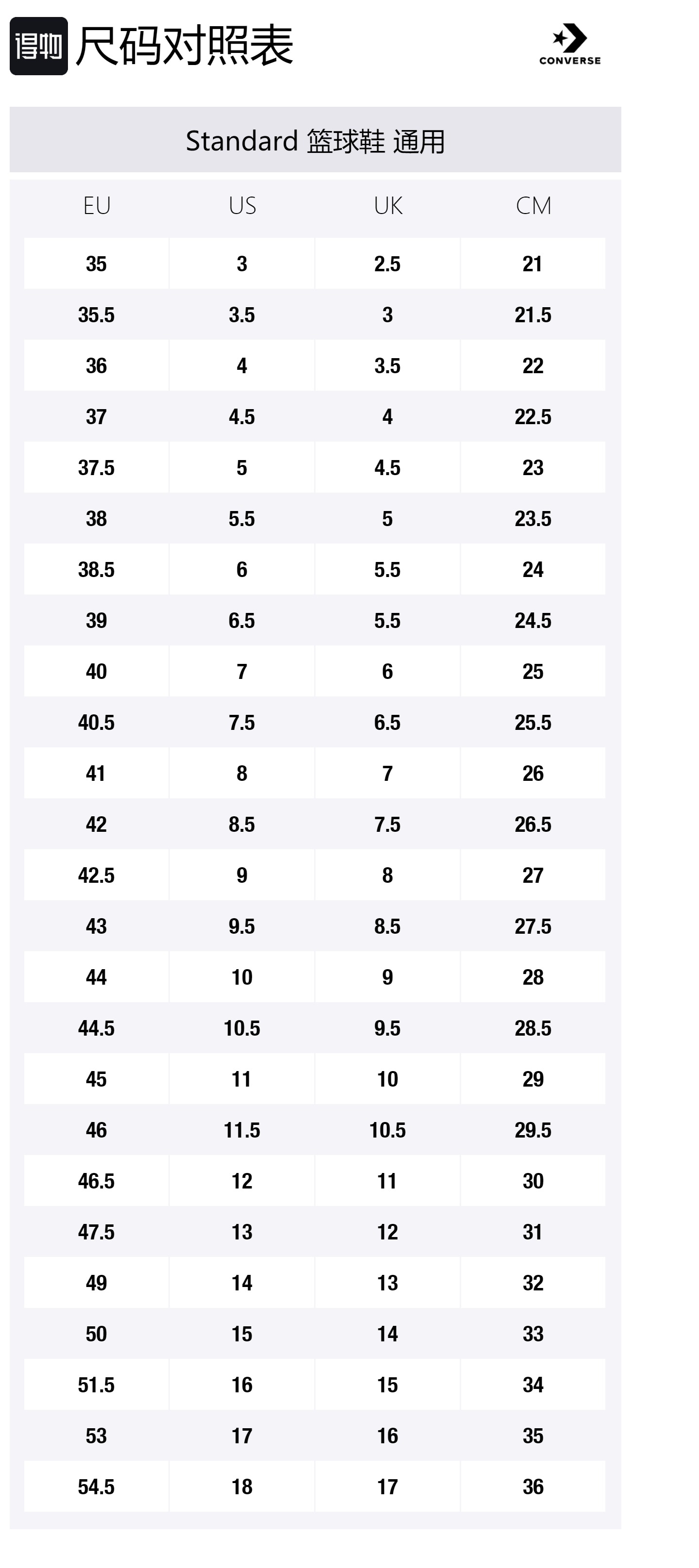 得物 尺码对照表

CONVERSE

Standard 篮球鞋 通用

| EU | US | UK | CM |
|---|---|---|---|
| 35 | 3 | 2.5 | 21 |
| 35.5 | 3.5 | 3 | 21.5 |
| 36 | 4 | 3.5 | 22 |
| 37 | 4.5 | 4 | 22.5 |
| 37.5 | 5 | 4.5 | 23 |
| 38 | 5.5 | 5 | 23.5 |
| 38.5 | 6 | 5.5 | 24 |
| 39 | 6.5 | 5.5 | 24.5 |
| 40 | 7 | 6 | 25 |
| 40.5 | 7.5 | 6.5 | 25.5 |
| 41 | 8 | 7 | 26 |
| 42 | 8.5 | 7.5 | 26.5 |
| 42.5 | 9 | 8 | 27 |
| 43 | 9.5 | 8.5 | 27.5 |
| 44 | 10 | 9 | 28 |
| 44.5 | 10.5 | 9.5 | 28.5 |
| 45 | 11 | 10 | 29 |
| 46 | 11.5 | 10.5 | 29.5 |
| 46.5 | 12 | 11 | 30 |
| 47.5 | 13 | 12 | 31 |
| 49 | 14 | 13 | 32 |
| 50 | 15 | 14 | 33 |
| 51.5 | 16 | 15 | 34 |
| 53 | 17 | 16 | 35 |
| 54.5 | 18 | 17 | 36 |